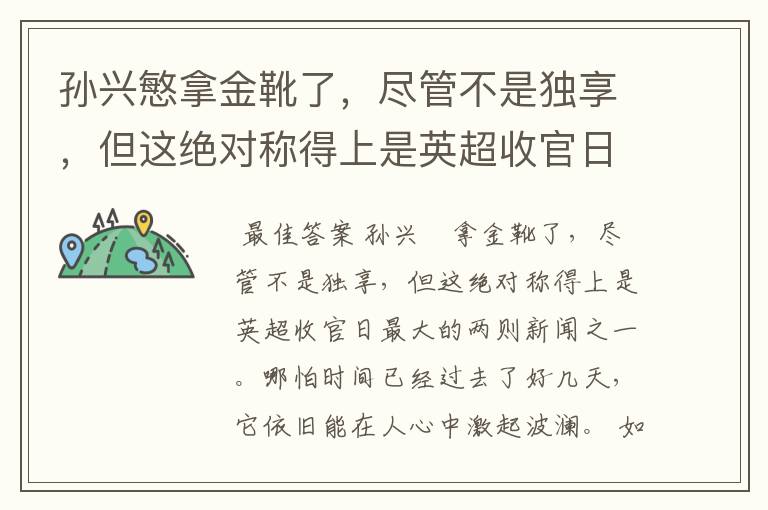 孙兴慜拿金靴了，尽管不是独享，但这绝对称得上是英超收官日

最佳答案 孙兴　拿金靴了，尽管不是独享，但这绝对称得上是英超收官日最大的两则新闻之一。哪怕时间已经过去了好几天，它依旧能在人心中激起波澜。 如